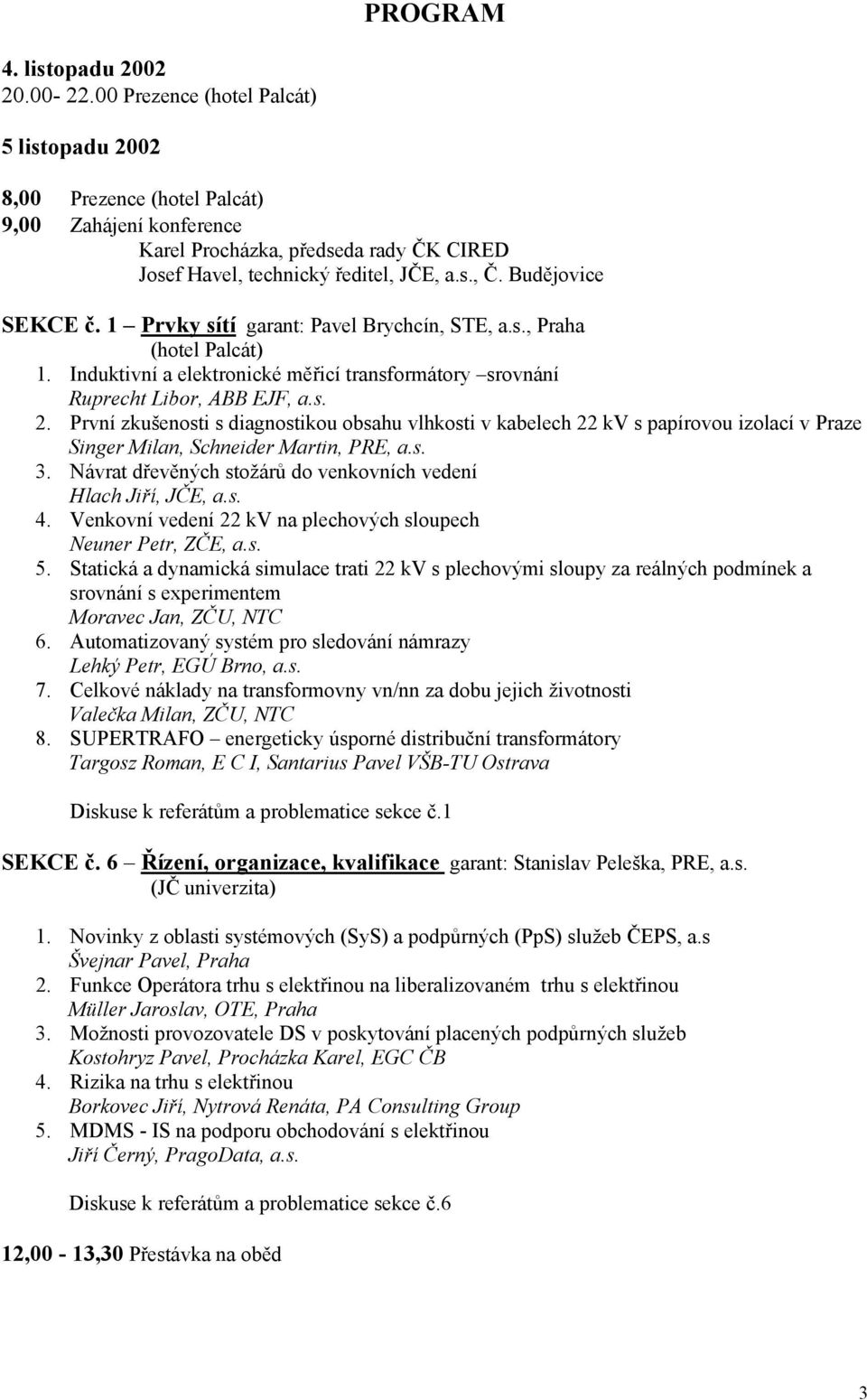 PROGRAM

4. listopadu 2002
20.00- 22.00 Prezence (hotel Palcát)

5 listopadu 2002

8,00 Prezence (hotel Palcát)
9,00 Zahájení konference
Karel Procházka, předseda rady ČK CIRED
Josef Havel, technický ředitel, JČE, a.s., Č. Budějovice

SEKCE č. 1 – Prvky sítí garant: Pavel Brychcín, STE, a.s., Praha
(hotel Palcát)
1. Induktivní a elektronické měřicí transformátory –srovnání
Ruprecht Libor, ABB EJF, a.s.
2. První zkušenosti s diagnostikou obsahu vlhkosti v kabelech 22 kV s papírovou izolací v Praze
Singer Milan, Schneider Martin, PRE, a.s.
3. Návrat dřevěných stožárů do venkovních vedení
Hlach Jiří, JČE, a.s.
4. Venkovní vedení 22 kV na plechových sloupech
Neuner Petr, ZČE, a.s.
5. Statická a dynamická simulace trati 22 kV s plechovými sloupy za reálných podmínek a srovnání s experimentem
Moravec Jan, ZČU, NTC
6. Automatizovaný systém pro sledování námrazy
Lehký Petr, EGÚ Brno, a.s.
7. Celkové náklady na transformovny vn/nn za dobu jejich životnosti
Valečka Milan, ZČU, NTC
8. SUPERTRAFO – energeticky úsporné distribuční transformátory
Targosz Roman, E C I, Santarius Pavel VŠB-TU Ostrava

Diskuse k referátům a problematice sekce č.1

SEKCE č. 6 – Řízení, organizace, kvalifikace garant: Stanislav Peleška, PRE, a.s.
(JČ univerzita)

1. Novinky z oblasti systémových (SyS) a podpůrných (PpS) služeb ČEPS, a.s
Švejnar Pavel, Praha
2. Funkce Operátora trhu s elektřinou na liberalizovaném trhu s elektřinou
Müller Jaroslav, OTE, Praha
3. Možnosti provozovatele DS v poskytování placených podpůrných služeb
Kostohryz Pavel, Procházka Karel, EGC ČB
4. Rizika na trhu s elektřinou
Borkovec Jiří, Nytrová Renáta, PA Consulting Group
5. MDMS - IS na podporu obchodování s elektřinou
Jiří Černý, PragoData, a.s.

Diskuse k referátům a problematice sekce č.6

12,00 - 13,30 Přestávka na oběd

3